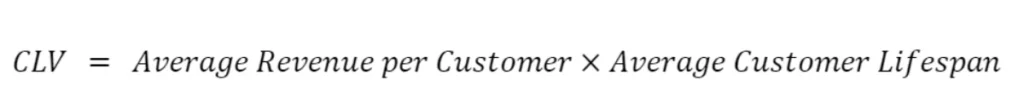 $CLV = Average\ Revenue\ per\ Customer \times Average\ Customer\ Lifespan$